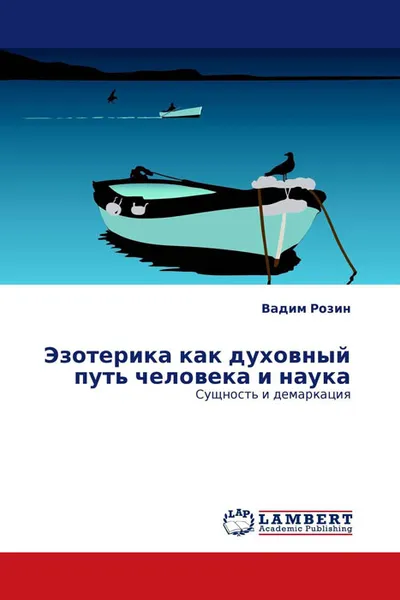 Вадим Розин

Эзотерика как духовный путь человека и наука

Сущность и демаркация

LAP
LAMBERT
Academic Publishing